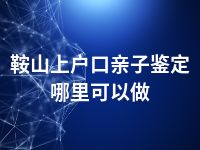 鞍山上户口亲子鉴定
哪里可以做